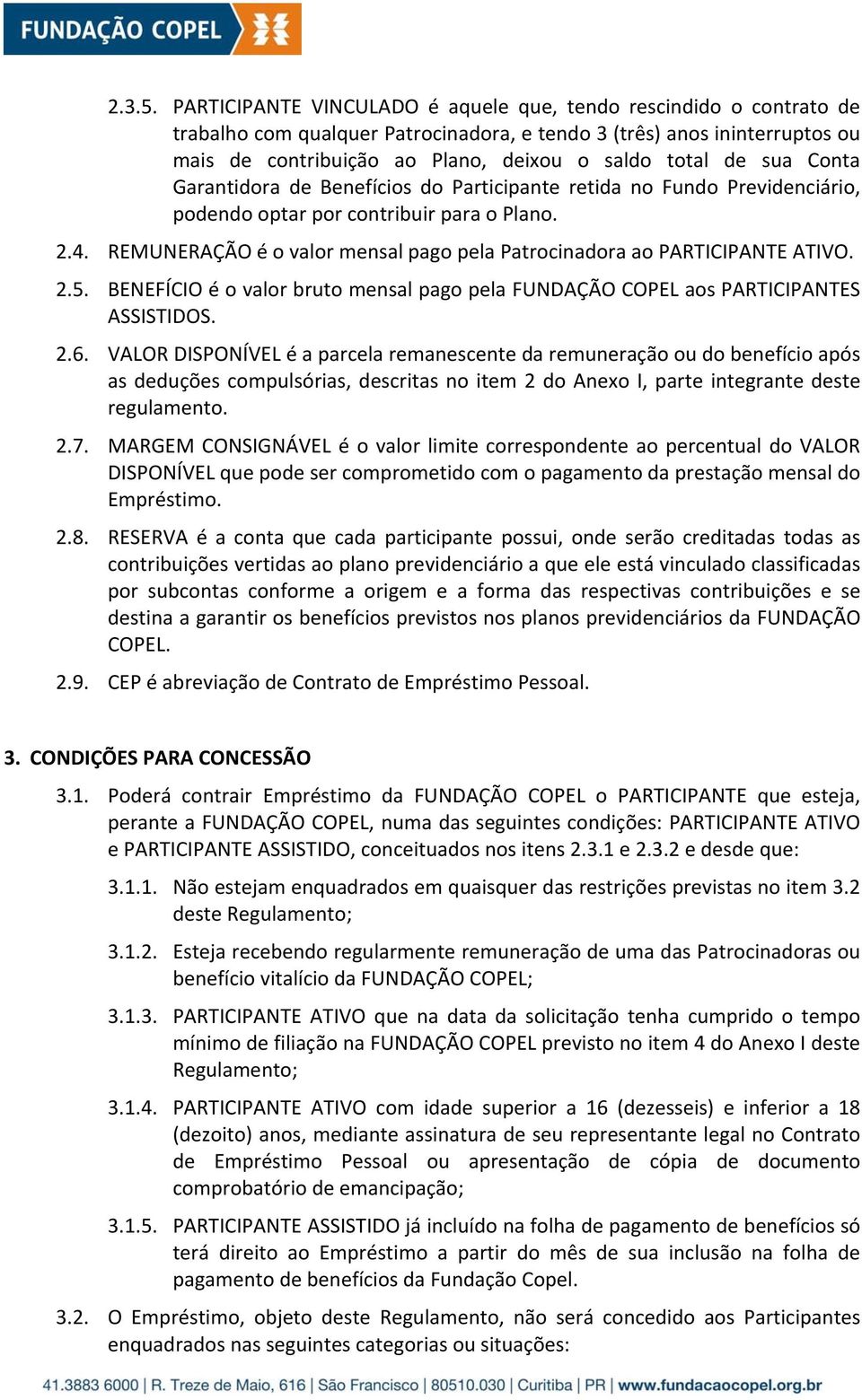 FUNDAÇÃO COPEL

2.3.5. PARTICIPANTE VINCULADO é aquele que, tendo rescindido o contrato de trabalho com qualquer Patrocinadora, e tendo 3 (três) anos ininterruptos ou mais de contribuição ao Plano, deixou o saldo total de sua Conta Garantidora de Benefícios do Participante retida no Fundo Previdenciário, podendo optar por contribuir para o Plano.

2.4. REMUNERAÇÃO é o valor mensal pago pela Patrocinadora ao PARTICIPANTE ATIVO.

2.5. BENEFÍCIO é o valor bruto mensal pago pela FUNDAÇÃO COPEL aos PARTICIPANTES ASSISTIDOS.

2.6. VALOR DISPONÍVEL é a parcela remanescente da remuneração ou do benefício após as deduções compulsórias, descritas no item 2 do Anexo I, parte integrante deste regulamento.

2.7. MARGEM CONSIGNÁVEL é o valor limite correspondente ao percentual do VALOR DISPONÍVEL que pode ser comprometido com o pagamento da prestação mensal do Empréstimo.

2.8. RESERVA é a conta que cada participante possui, onde serão creditadas todas as contribuições vertidas ao plano previdenciário a que ele está vinculado classificadas por subcontas conforme a origem e a forma das respectivas contribuições e se destina a garantir os benefícios previstos nos planos previdenciários da FUNDAÇÃO COPEL.

2.9. CEP é abreviação de Contrato de Empréstimo Pessoal.

3. CONDIÇÕES PARA CONCESSÃO

3.1. Poderá contrair Empréstimo da FUNDAÇÃO COPEL o PARTICIPANTE que esteja, perante a FUNDAÇÃO COPEL, numa das seguintes condições: PARTICIPANTE ATIVO e PARTICIPANTE ASSISTIDO, conceituados nos itens 2.3.1 e 2.3.2 e desde que:

3.1.1. Não estejam enquadrados em quaisquer das restrições previstas no item 3.2 deste Regulamento;

3.1.2. Esteja recebendo regularmente remuneração de uma das Patrocinadoras ou benefício vitalício da FUNDAÇÃO COPEL;

3.1.3. PARTICIPANTE ATIVO que na data da solicitação tenha cumprido o tempo mínimo de filiação na FUNDAÇÃO COPEL previsto no item 4 do Anexo I deste Regulamento;

3.1.4. PARTICIPANTE ATIVO com idade superior a 16 (dezesseis) e inferior a 18 (dezoito) anos, mediante assinatura de seu representante legal no Contrato de Empréstimo Pessoal ou apresentação de cópia de documento comprobatório de emancipação;

3.1.5. PARTICIPANTE ASSISTIDO já incluído na folha de pagamento de benefícios só terá direito ao Empréstimo a partir do mês de sua inclusão na folha de pagamento de benefícios da Fundação Copel.

3.2. O Empréstimo, objeto deste Regulamento, não será concedido aos Participantes enquadrados nas seguintes categorias ou situações:

41.3883 6000 | R. Treze de Maio, 616 | São Francisco | 80510.030 | Curitiba | PR | www.fundacaocopel.org.br